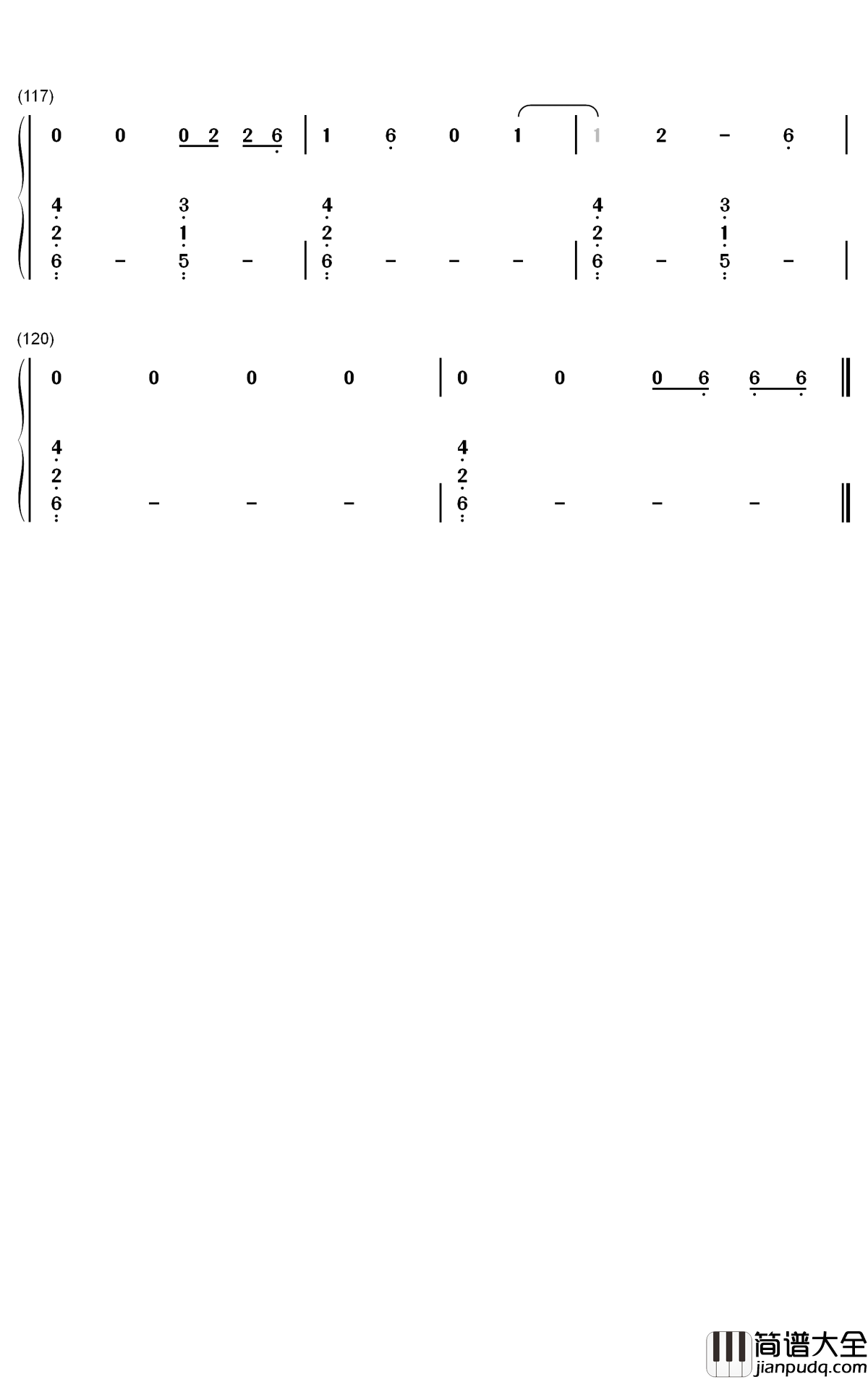 (117)

0 0 0 2 2 6 | 1 6 0 1 | 1 2 - 6 |

4 3 4 4 3
2 1 2 2 1
6 - 5 - | 6 - - - | 6 - 5 - |

(120)

0 0 0 0 | 0 0 0 6 6 6 ‖

4 4
2 2
6 - - - | 6 - - - ‖

简谱大全
jianpudq.com